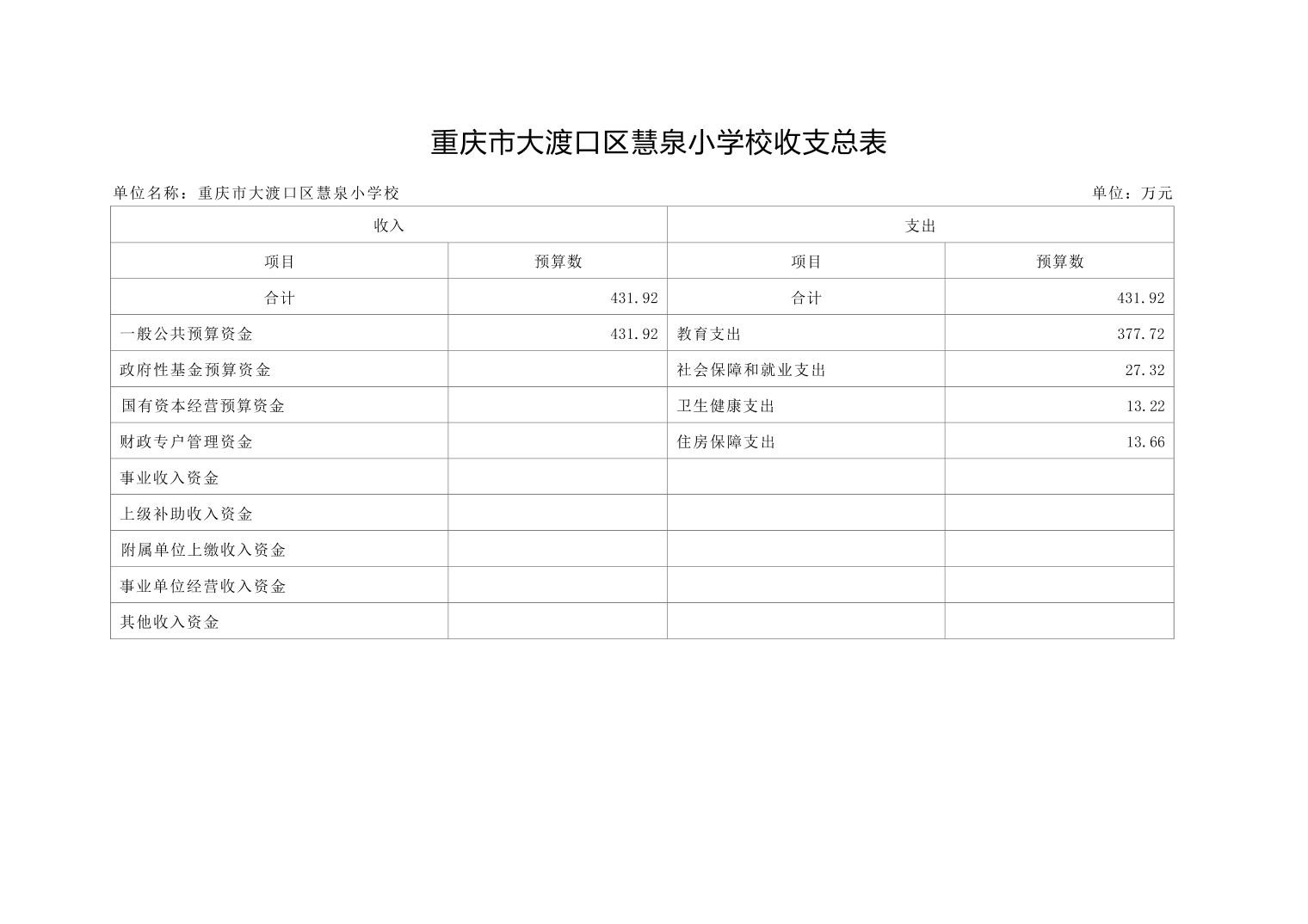 重庆市大渡口区慧泉小学校收支总表

单位名称：重庆市大渡口区慧泉小学校 单位：万元

| 收入 | | 支出 | |
|---|---|---|---|
| 项目 | 预算数 | 项目 | 预算数 |
| 合计 | 431.92 | 合计 | 431.92 |
| 一般公共预算资金 | 431.92 | 教育支出 | 377.72 |
| 政府性基金预算资金 | | 社会保障和就业支出 | 27.32 |
| 国有资本经营预算资金 | | 卫生健康支出 | 13.22 |
| 财政专户管理资金 | | 住房保障支出 | 13.66 |
| 事业收入资金 | | | |
| 上级补助收入资金 | | | |
| 附属单位上缴收入资金 | | | |
| 事业单位经营收入资金 | | | |
| 其他收入资金 | | | |